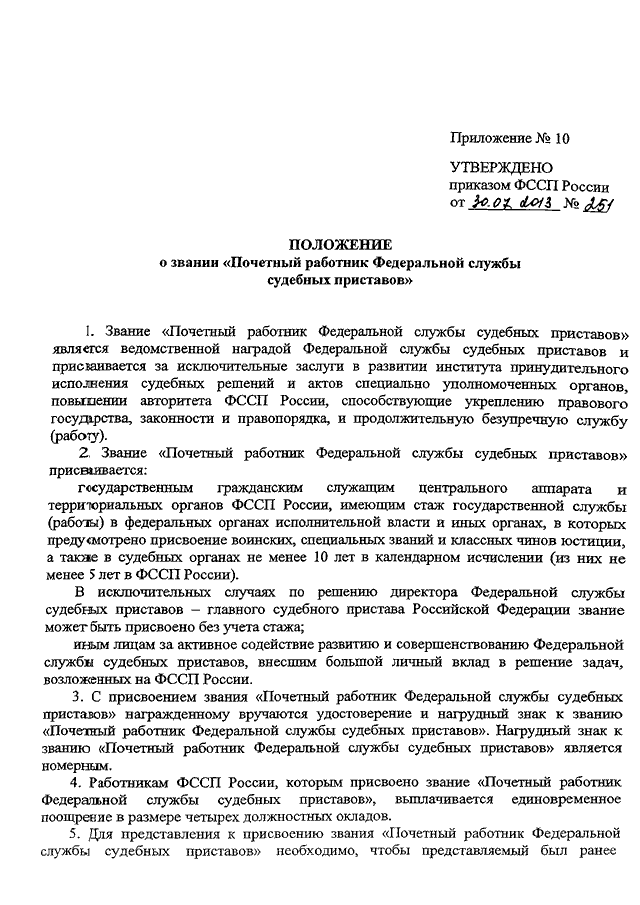 Приложение № 10

УТВЕРЖДЕНО
приказом ФССП России
от 30.07.2013 № 251

ПОЛОЖЕНИЕ
о звании «Почетный работник Федеральной службы судебных приставов»

1. Звание «Почетный работник Федеральной службы судебных приставов» является ведомственной наградой Федеральной службы судебных приставов и присваивается за исключительные заслуги в развитии института принудительного исполнения судебных решений и актов специально уполномоченных органов, повышении авторитета ФССП России, способствующие укреплению правового государства, законности и правопорядка, и продолжительную безупречную службу (работу).

2. Звание «Почетный работник Федеральной службы судебных приставов» присваивается:

государственным гражданским служащим центрального аппарата и территориальных органов ФССП России, имеющим стаж государственной службы (работы) в федеральных органах исполнительной власти и иных органах, в которых предусмотрено присвоение воинских, специальных званий и классных чинов юстиции, а также в судебных органах не менее 10 лет в календарном исчислении (из них не менее 5 лет в ФССП России).

В исключительных случаях по решению директора Федеральной службы судебных приставов – главного судебного пристава Российской Федерации звание может быть присвоено без учета стажа;

иным лицам за активное содействие развитию и совершенствованию Федеральной службы судебных приставов, внесшим большой личный вклад в решение задач, возложенных на ФССП России.

3. С присвоением звания «Почетный работник Федеральной службы судебных приставов» награжденному вручаются удостоверение и нагрудный знак к званию «Почетный работник Федеральной службы судебных приставов». Нагрудный знак к званию «Почетный работник Федеральной службы судебных приставов» является номерным.

4. Работникам ФССП России, которым присвоено звание «Почетный работник Федеральной службы судебных приставов», выплачивается единовременное поощрение в размере четырех должностных окладов.

5. Для представления к присвоению звания «Почетный работник Федеральной службы судебных приставов» необходимо, чтобы представляемый был ранее